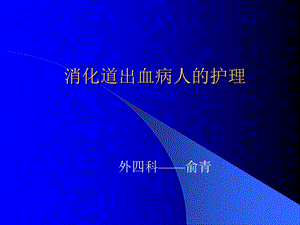 消化道出血病人的护理

外四科——俞青